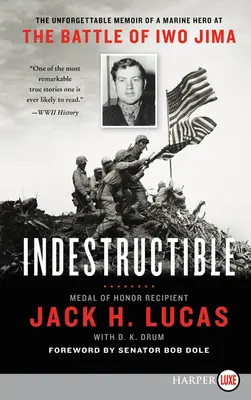 THE UNFORGETTABLE MEMOIR OF A MARINE HERO AT
THE BATTLE OF IWO JIMA

"One of the most remarkable true stories one is ever likely to read."
—WWII History

INDESTRUCTIBLE

MEDAL OF HONOR RECIPIENT
JACK H. LUCAS
WITH D. K. DRUM
FOREWORD BY SENATOR BOB DOLE

HARPER LUXE